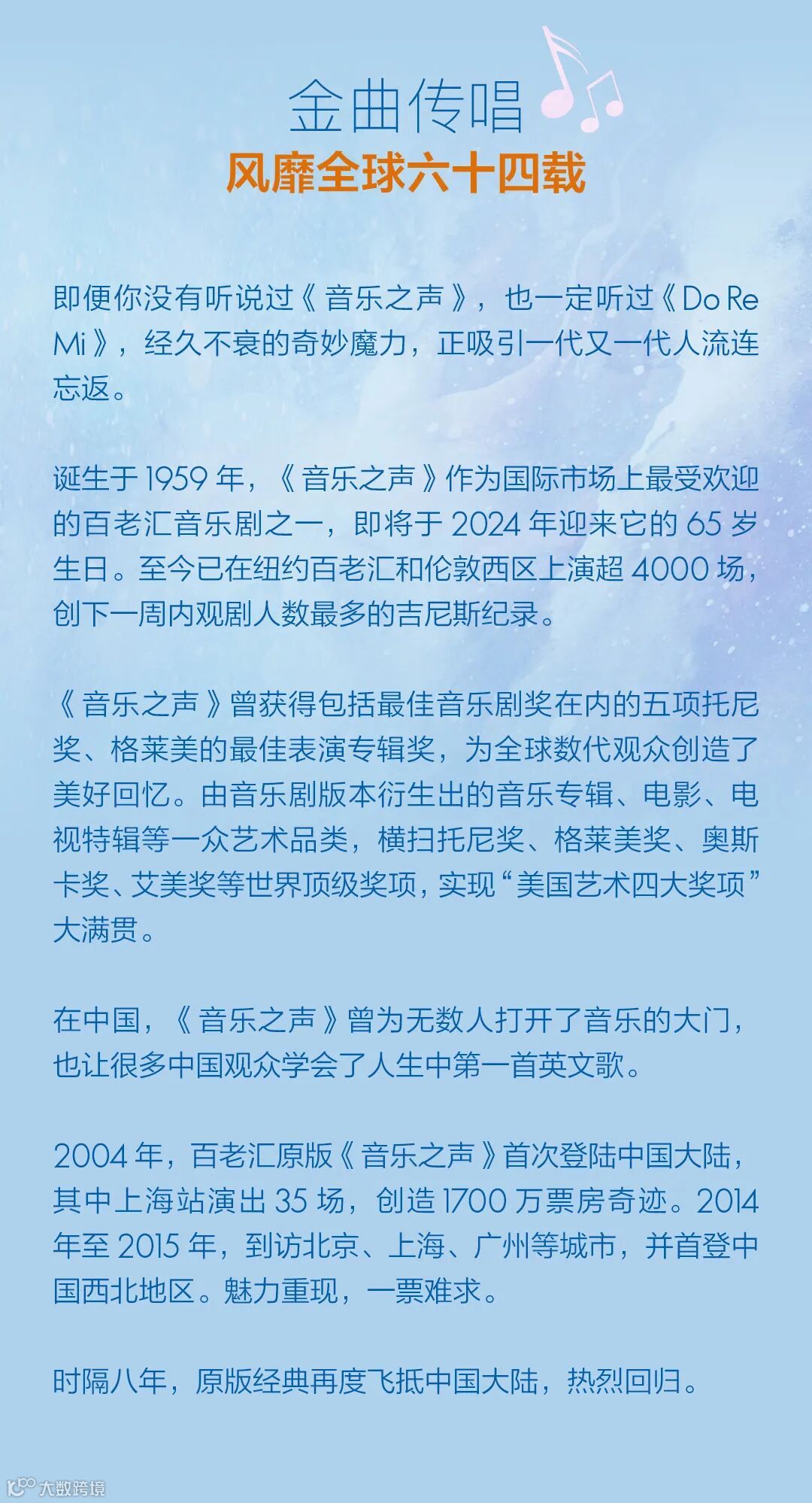 金曲传唱

风靡全球六十四载

即便你没有听说过《音乐之声》，也一定听过《Do Re Mi》，经久不衰的奇妙魔力，正吸引一代又一代人流连忘返。

诞生于 1959 年，《音乐之声》作为国际市场上最受欢迎的百老汇音乐剧之一，即将于 2024 年迎来它的 65 岁生日。至今已在纽约百老汇和伦敦西区上演超 4000 场，创下一周内观剧人数最多的吉尼斯纪录。

《音乐之声》曾获得包括最佳音乐剧奖在内的五项托尼奖、格莱美的最佳表演专辑奖，为全球数代观众创造了美好回忆。由音乐剧版本衍生出的音乐专辑、电影、电视特辑等一众艺术品类，横扫托尼奖、格莱美奖、奥斯卡奖、艾美奖等世界顶级奖项，实现“美国艺术四大奖项”大满贯。

在中国，《音乐之声》曾为无数人打开了音乐的大门，也让很多中国观众学会了人生中第一首英文歌。

2004 年，百老汇原版《音乐之声》首次登陆中国大陆，其中上海站演出 35 场，创造 1700 万票房奇迹。2014 年至 2015 年，到访北京、上海、广州等城市，并首登中国西北地区。魅力重现，一票难求。

时隔八年，原版经典再度飞抵中国大陆，热烈回归。

大数跨境